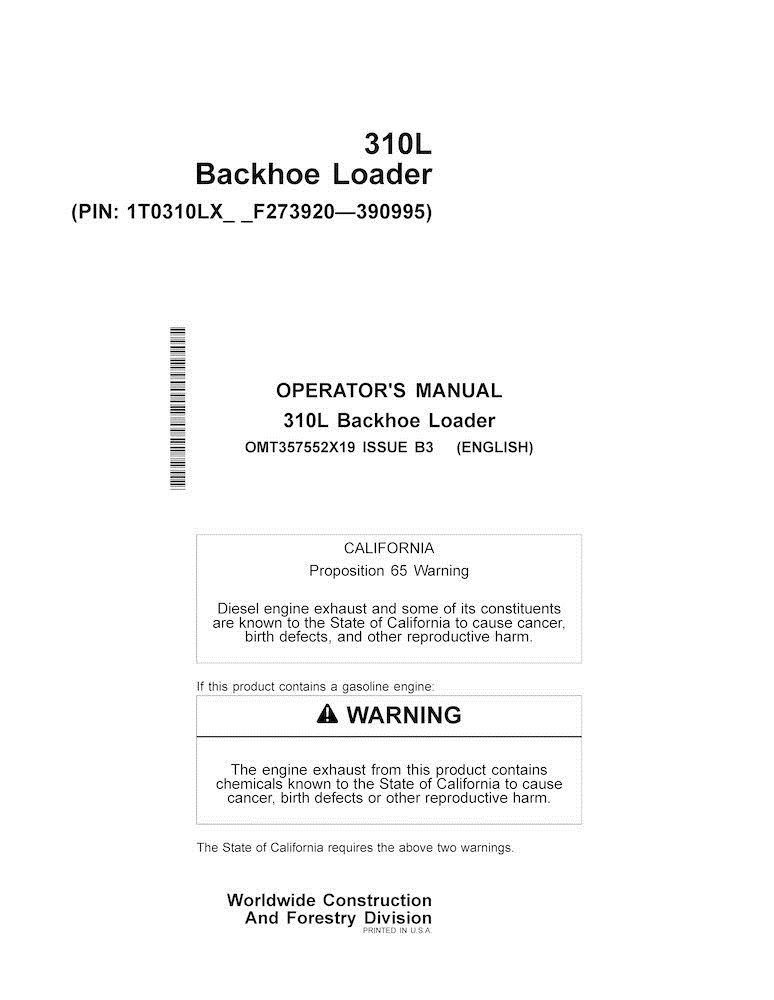 310L
Backhoe Loader
(PIN: 1T0310LX_ _F273920—390995)

OPERATOR'S MANUAL
310L Backhoe Loader
OMT357552X19 ISSUE B3 (ENGLISH)

CALIFORNIA
Proposition 65 Warning

Diesel engine exhaust and some of its constituents are known to the State of California to cause cancer, birth defects, and other reproductive harm.

If this product contains a gasoline engine:

WARNING

The engine exhaust from this product contains chemicals known to the State of California to cause cancer, birth defects or other reproductive harm.

The State of California requires the above two warnings.

Worldwide Construction
And Forestry Division
PRINTED IN U.S.A.